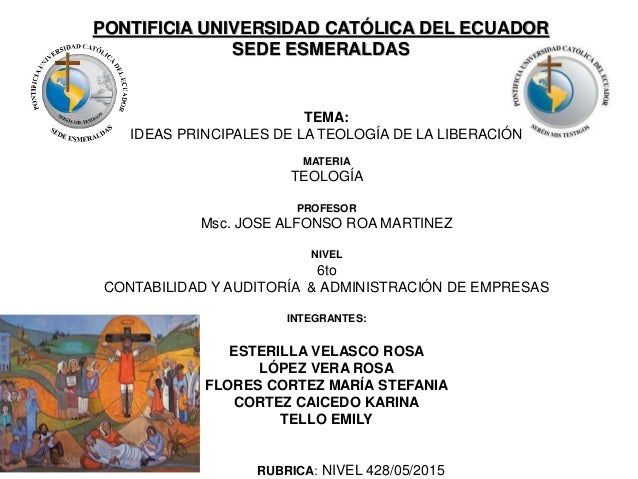 PONTIFICIA UNIVERSIDAD CATÓLICA DEL ECUADOR
SEDE ESMERALDAS

PONTIFICIA UNIVERSIDAD CATÓLICA DEL ECUADOR
SERÉIS MIS TESTIGOS
SEDE ESMERALDAS

PONTIFICIA UNIVERSIDAD CATÓLICA DEL ECUADOR
SERÉIS MIS TESTIGOS

TEMA:
IDEAS PRINCIPALES DE LA TEOLOGÍA DE LA LIBERACIÓN

MATERIA
TEOLOGÍA

PROFESOR
Msc. JOSE ALFONSO ROA MARTINEZ

NIVEL
6to
CONTABILIDAD Y AUDITORÍA & ADMINISTRACIÓN DE EMPRESAS

INTEGRANTES:

ESTERILLA VELASCO ROSA
LÓPEZ VERA ROSA
FLORES CORTEZ MARÍA STEFANIA
CORTEZ CAICEDO KARINA
TELLO EMILY

RUBRICA: NIVEL 428/05/2015